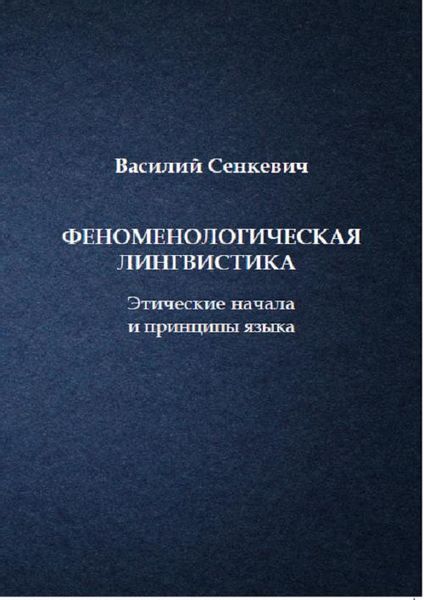 Василий Сенкевич

ФЕНОМЕНОЛОГИЧЕСКАЯ ЛИНГВИСТИКА

Этические начала и принципы языка